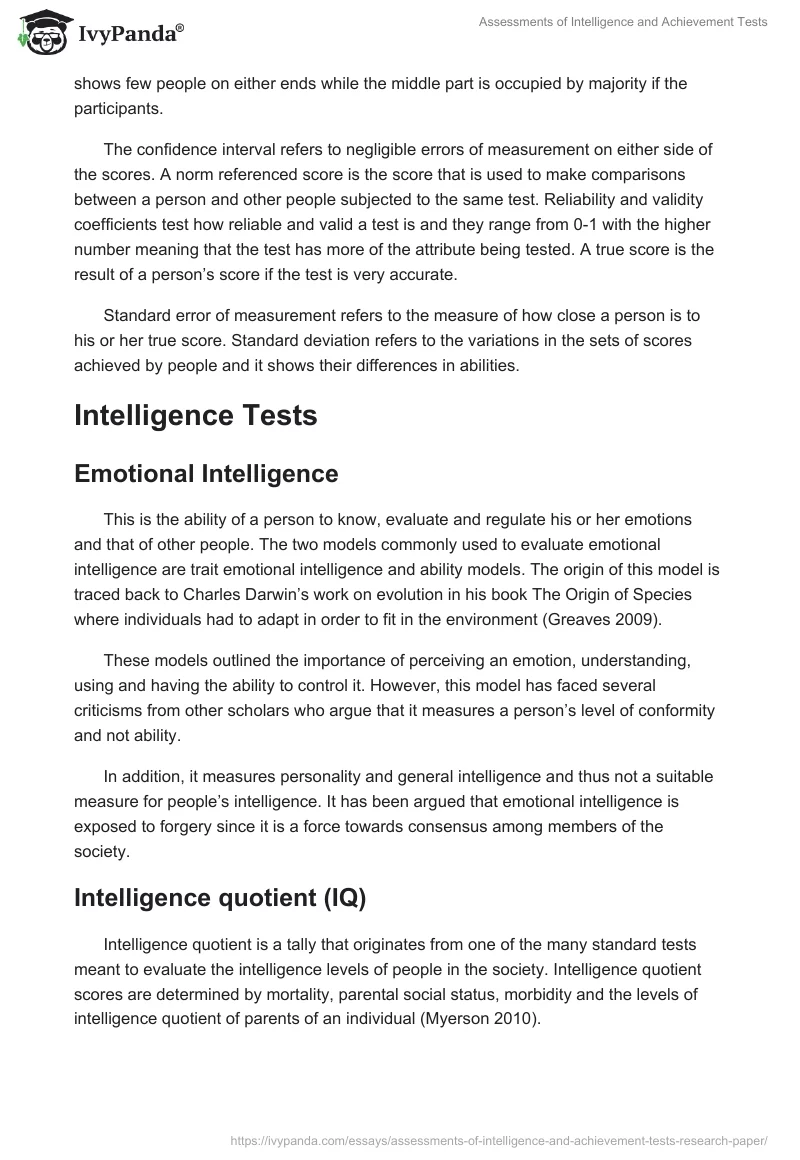 IvyPanda®

Assessments of Intelligence and Achievement Tests

shows few people on either ends while the middle part is occupied by majority if the participants.

The confidence interval refers to negligible errors of measurement on either side of the scores. A norm referenced score is the score that is used to make comparisons between a person and other people subjected to the same test. Reliability and validity coefficients test how reliable and valid a test is and they range from 0-1 with the higher number meaning that the test has more of the attribute being tested. A true score is the result of a person's score if the test is very accurate.

Standard error of measurement refers to the measure of how close a person is to his or her true score. Standard deviation refers to the variations in the sets of scores achieved by people and it shows their differences in abilities.

Intelligence Tests

Emotional Intelligence

This is the ability of a person to know, evaluate and regulate his or her emotions and that of other people. The two models commonly used to evaluate emotional intelligence are trait emotional intelligence and ability models. The origin of this model is traced back to Charles Darwin's work on evolution in his book The Origin of Species where individuals had to adapt in order to fit in the environment (Greaves 2009).

These models outlined the importance of perceiving an emotion, understanding, using and having the ability to control it. However, this model has faced several criticisms from other scholars who argue that it measures a person's level of conformity and not ability.

In addition, it measures personality and general intelligence and thus not a suitable measure for people's intelligence. It has been argued that emotional intelligence is exposed to forgery since it is a force towards consensus among members of the society.

Intelligence quotient (IQ)

Intelligence quotient is a tally that originates from one of the many standard tests meant to evaluate the intelligence levels of people in the society. Intelligence quotient scores are determined by mortality, parental social status, morbidity and the levels of intelligence quotient of parents of an individual (Myerson 2010).

https://ivypanda.com/essays/assessments-of-intelligence-and-achievement-tests-research-paper/